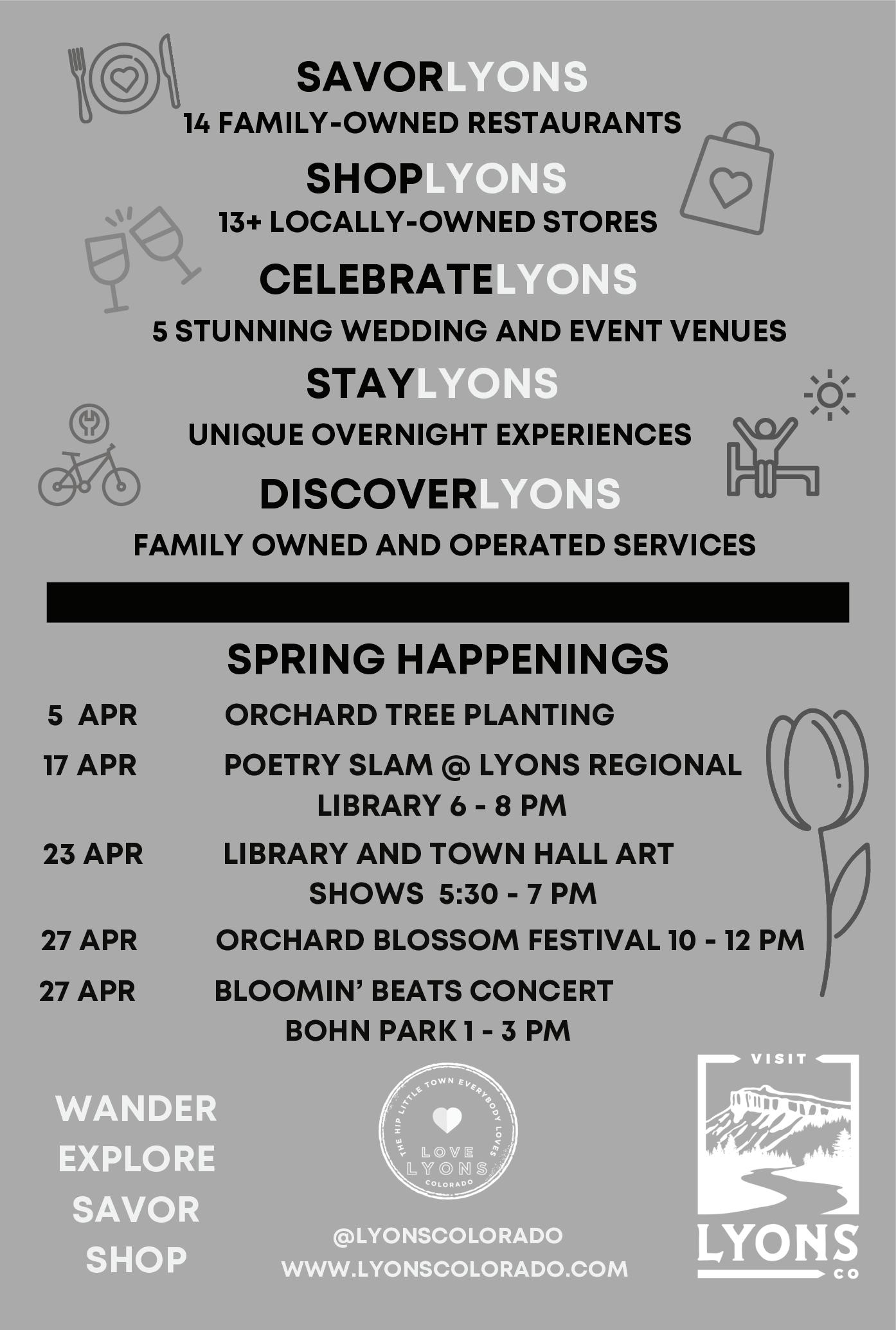 SAVORLYONS
14 FAMILY-OWNED RESTAURANTS

SHOPLYONS
13+ LOCALLY-OWNED STORES

CELEBRATELYONS
5 STUNNING WEDDING AND EVENT VENUES

STAYLYONS
UNIQUE OVERNIGHT EXPERIENCES

DISCOVERLYONS
FAMILY OWNED AND OPERATED SERVICES

SPRING HAPPENINGS

5 APR ORCHARD TREE PLANTING

17 APR POETRY SLAM @ LYONS REGIONAL LIBRARY 6 - 8 PM

23 APR LIBRARY AND TOWN HALL ART SHOWS 5:30 - 7 PM

27 APR ORCHARD BLOSSOM FESTIVAL 10 - 12 PM

27 APR BLOOMIN' BEATS CONCERT BOHN PARK 1 - 3 PM

WANDER
EXPLORE
SAVOR
SHOP

THE HIP LITTLE TOWN EVERYBODY LOVES
LOVE
LYONS
COLORADO

@LYONSCOLORADO
WWW.LYONSCOLORADO.COM

VISIT
LYONS
CO